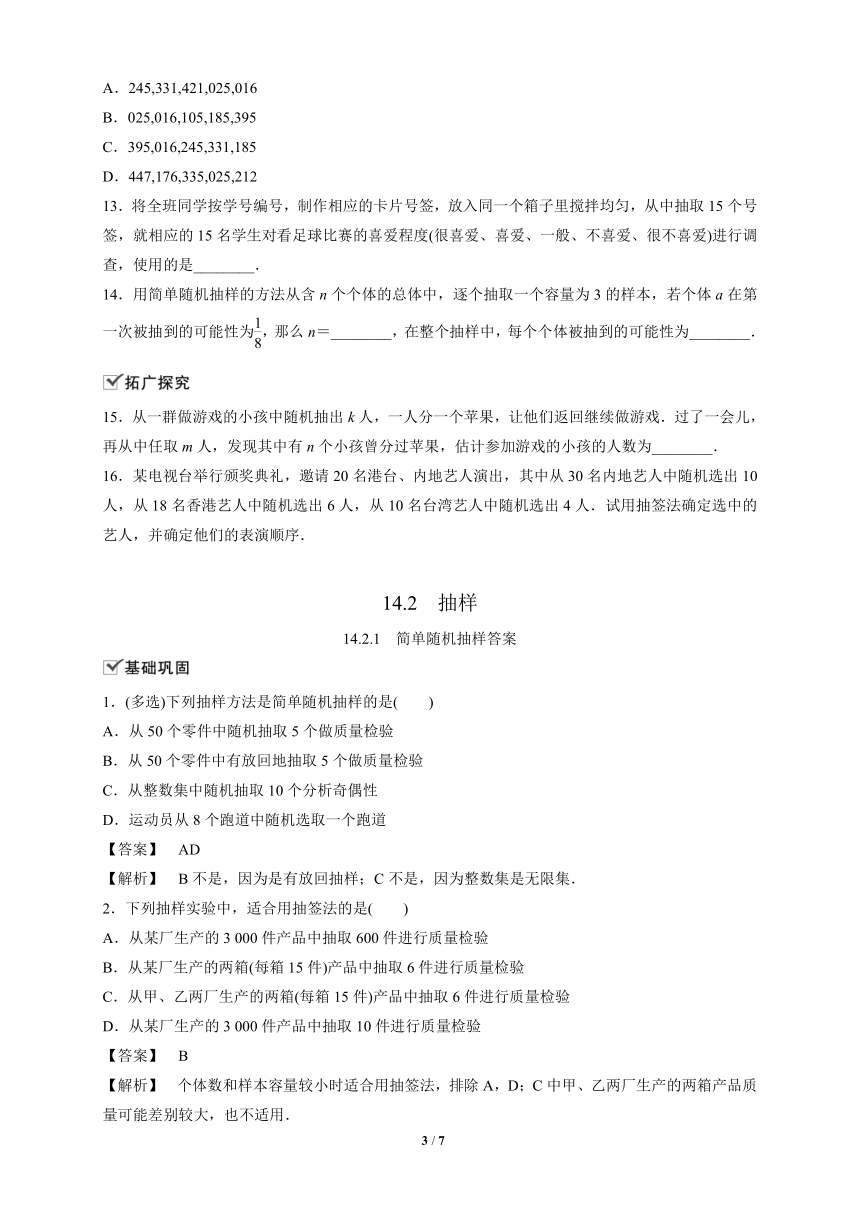 A．245,331,421,025,016

B．025,016,105,185,395

C．395,016,245,331,185

D．447,176,335,025,212

13．将全班同学按学号编号，制作相应的卡片号签，放入同一个箱子里搅拌均匀，从中抽取 15 个号签，就相应的 15 名学生对看足球比赛的喜爱程度(很喜爱、喜爱、一般、不喜爱、很不喜爱)进行调查，使用的是________．

14．用简单随机抽样的方法从含 $n$ 个个体的总体中，逐个抽取一个容量为 3 的样本，若个体 $a$ 在第一次被抽到的可能性为$\frac{1}{8}$，那么 $n$＝________，在整个抽样中，每个个体被抽到的可能性为________．

拓广探究

15．从一群做游戏的小孩中随机抽出 $k$ 人，一人分一个苹果，让他们返回继续做游戏．过了一会儿，再从中任取 $m$ 人，发现其中有 $n$ 个小孩曾分过苹果，估计参加游戏的小孩的人数为________．

16．某电视台举行颁奖典礼，邀请 20 名港台、内地艺人演出，其中从 30 名内地艺人中随机选出 10 人，从 18 名香港艺人中随机选出 6 人，从 10 名台湾艺人中随机选出 4 人．试用抽签法确定选中的艺人，并确定他们的表演顺序．

14.2　抽样

14.2.1　简单随机抽样答案

基础巩固

1．(多选)下列抽样方法是简单随机抽样的是(　　)

A．从 50 个零件中随机抽取 5 个做质量检验

B．从 50 个零件中有放回地抽取 5 个做质量检验

C．从整数集中随机抽取 10 个分析奇偶性

D．运动员从 8 个跑道中随机选取一个跑道

【答案】　AD

【解析】　B 不是，因为是有放回抽样；C 不是，因为整数集是无限集．

2．下列抽样实验中，适合用抽签法的是(　　)

A．从某厂生产的 3 000 件产品中抽取 600 件进行质量检验

B．从某厂生产的两箱(每箱 15 件)产品中抽取 6 件进行质量检验

C．从甲、乙两厂生产的两箱(每箱 15 件)产品中抽取 6 件进行质量检验

D．从某厂生产的 3 000 件产品中抽取 10 件进行质量检验

【答案】　B

【解析】　个体数和样本容量较小时适合用抽签法，排除 A，D；C 中甲、乙两厂生产的两箱产品质量可能差别较大，也不适用．

3 / 7